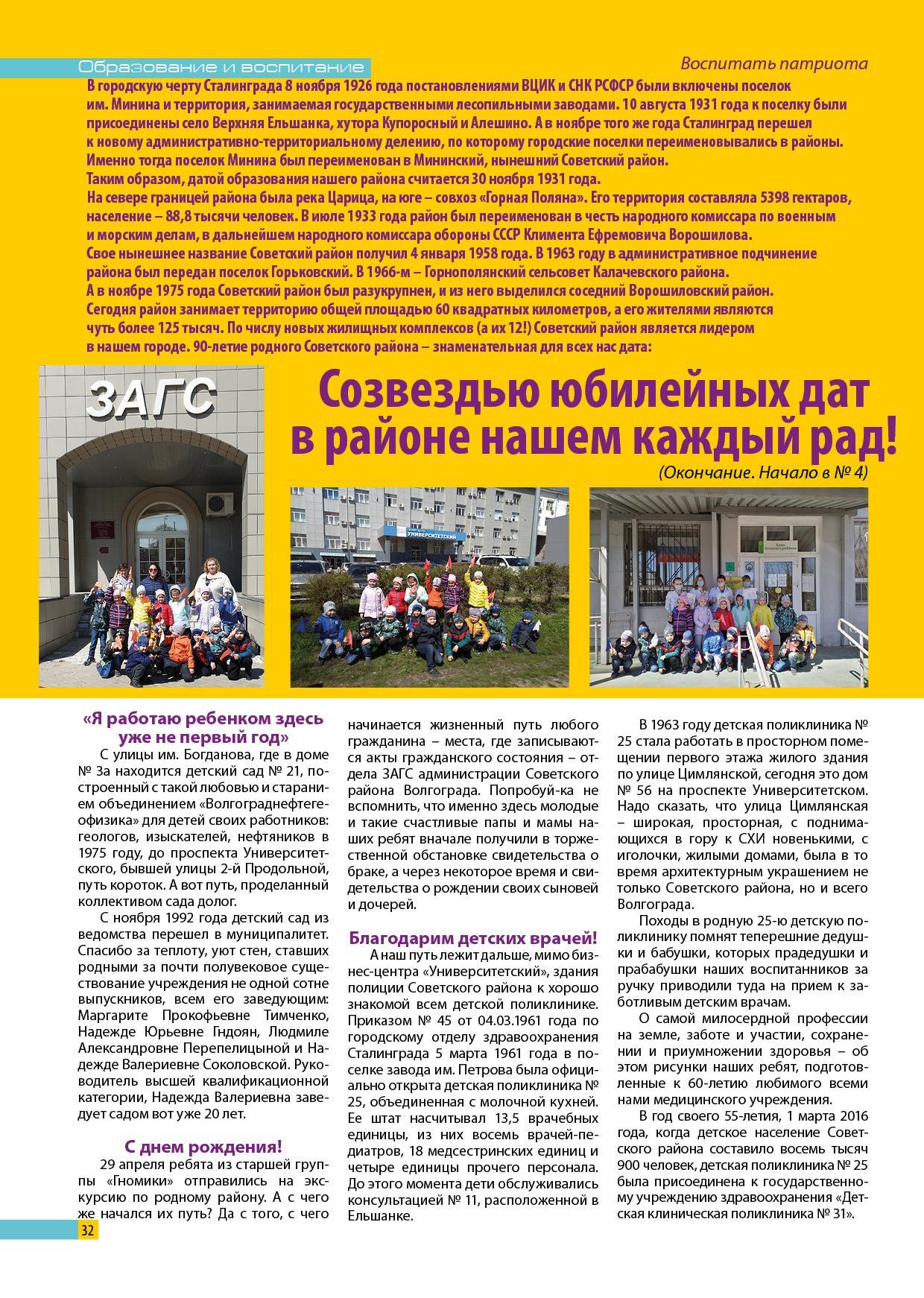 Образование и воспитание

Воспитать патриота

В городскую черту Сталинграда 8 ноября 1926 года постановлениями ВЦИК и СНК РСФСР были включены поселок им. Минина и территория, занимаемая государственными лесопильными заводами. 10 августа 1931 года к поселку были присоединены село Верхняя Ельшанка, хутора Купоросный и Алешино. А в ноябре того же года Сталинград перешел к новому административно-территориальному делению, по которому городские поселки переименовывались в районы. Именно тогда поселок Минина был переименован в Мининский, нынешний Советский район.
Таким образом, датой образования нашего района считается 30 ноября 1931 года.
На севере границей района была река Царица, на юге – совхоз «Горная Поляна». Его территория составляла 5398 гектаров, население – 88,8 тысячи человек. В июле 1933 года район был переименован в честь народного комиссара по военным и морским делам, в дальнейшем народного комиссара обороны СССР Климента Ефремовича Ворошилова.
Свое нынешнее название Советский район получил 4 января 1958 года. В 1963 году в административное подчинение района был передан поселок Горьковский. В 1966-м – Горнополянский сельсовет Калачевского района.
А в ноябре 1975 года Советский район был разукрупнен, и из него выделился соседний Ворошиловский район.
Сегодня район занимает территорию общей площадью 60 квадратных километров, а его жителями являются чуть более 125 тысяч. По числу новых жилищных комплексов (а их 12!) Советский район является лидером в нашем городе. 90-летие родного Советского района – знаменательная для всех нас дата:

ЗАГС

Созвездью юбилейных дат в районе нашем каждый рад!

(Окончание. Начало в № 4)

Университетский

«Я работаю ребенком здесь уже не первый год»

С улицы им. Богданова, где в доме № 3а находится детский сад № 21, построенный с такой любовью и старанием объединением «Волгограднефтегеофизика» для детей своих работников: геологов, изыскателей, нефтяников в 1975 году, до проспекта Университетского, бывшей улицы 2-й Продольной, путь короток. А вот путь, проделанный коллективом сада долог.

С ноября 1992 года детский сад из ведомства перешел в муниципалитет. Спасибо за теплоту, уют стен, ставших родными за почти полувековое существование учреждения не одной сотне выпускников, всем его заведующим: Маргарите Прокофьевне Тимченко, Надежде Юрьевне Гндоян, Людмиле Александровне Перепелицыной и Надежде Валериевне Соколовской. Руководитель высшей квалификационной категории, Надежда Валериевна заведует садом вот уже 20 лет.

С днем рождения!

29 апреля ребята из старшей группы «Гномики» отправились на экскурсию по родному району. А с чего же начался их путь? Да с того, с чего начинается жизненный путь любого гражданина – места, где записываются акты гражданского состояния – отдела ЗАГС администрации Советского района Волгограда. Попробуй-ка не вспомнить, что именно здесь молодые и такие счастливые папы и мамы наших ребят вначале получили в торжественной обстановке свидетельства о браке, а через некоторое время и свидетельства о рождении своих сыновей и дочерей.

Благодарим детских врачей!

А наш путь лежит дальше, мимо бизнес-центра «Университетский», здания полиции Советского района к хорошо знакомой всем детской поликлинике. Приказом № 45 от 04.03.1961 года по городскому отделу здравоохранения Сталинграда 5 марта 1961 года в поселке завода им. Петрова была официально открыта детская поликлиника № 25, объединенная с молочной кухней. Ее штат насчитывал 13,5 врачебных единицы, из них восемь врачей-педиатров, 18 медсестринских единиц и четыре единицы прочего персонала. До этого момента дети обслуживались консультацией № 11, расположенной в Ельшанке.

В 1963 году детская поликлиника № 25 стала работать в просторном помещении первого этажа жилого здания по улице Цимлянской, сегодня это дом № 56 на проспекте Университетском. Надо сказать, что улица Цимлянская – широкая, просторная, с поднимающихся в гору к СХИ новенькими, с иголочки, жилыми домами, была в то время архитектурным украшением не только Советского района, но и всего Волгограда.

Походы в родную 25-ю детскую поликлинику помнят теперешние дедушки и бабушки, которых прадедушки и прабабушки наших воспитанников за ручку приводили туда на прием к заботливым детским врачам.

О самой милосердной профессии на земле, заботе и участии, сохранении и приумножении здоровья – об этом рисунки наших ребят, подготовленные к 60-летию любимого всеми нами медицинского учреждения.

В год своего 55-летия, 1 марта 2016 года, когда детское население Советского района составило восемь тысяч 900 человек, детская поликлиника № 25 была присоединена к государственному учреждению здравоохранения «Детская клиническая поликлиника № 31».

32